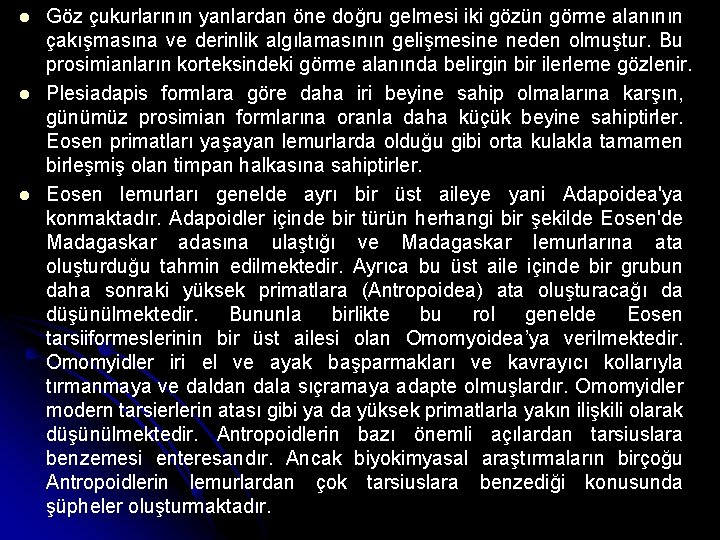 • Göz çukurlarının yanlardan öne doğru gelmesi iki gözün görme alanının çakışmasına ve derinlik algılamasının gelişmesine neden olmuştur. Bu prosimianların korteksindeki görme alanında belirgin bir ilerleme gözlenir.

• Plesiadapis formlara göre daha iri beyine sahip olmalarına karşın, günümüz prosimian formlarına oranla daha küçük beyine sahiptirler. Eosen primatları yaşayan lemurlarda olduğu gibi orta kulakla tamamen birleşmiş olan timpan halkasına sahiptirler.

• Eosen lemurları genelde ayrı bir üst aileye yani Adapoidea'ya konmaktadır. Adapoidler içinde bir türün herhangi bir şekilde Eosen'de Madagaskar adasına ulaştığı ve Madagaskar lemurlarına ata oluşturduğu tahmin edilmektedir. Ayrıca bu üst aile içinde bir grubun daha sonraki yüksek primatlara (Antropoidea) ata oluşturacağı da düşünülmektedir. Bununla birlikte bu rol genelde Eosen tarsiiformeslerinin bir üst ailesi olan Omomyoidea'ya verilmektedir. Omomyidler iri el ve ayak başparmakları ve kavrayıcı kollarıyla tırmanmaya ve daldan dala sıçramaya adapte olmuşlardır. Omomyidler modern tarsierlerin atası gibi ya da yüksek primatlarla yakın ilişkili olarak düşünülmektedir. Antropoidlerin bazı önemli açılardan tarsiuslara benzemesi enteresandır. Ancak biyokimyasal araştırmaların birçoğu Antropoidlerin lemurlardan çok tarsiuslara benzediği konusunda şüpheler oluşturmaktadır.